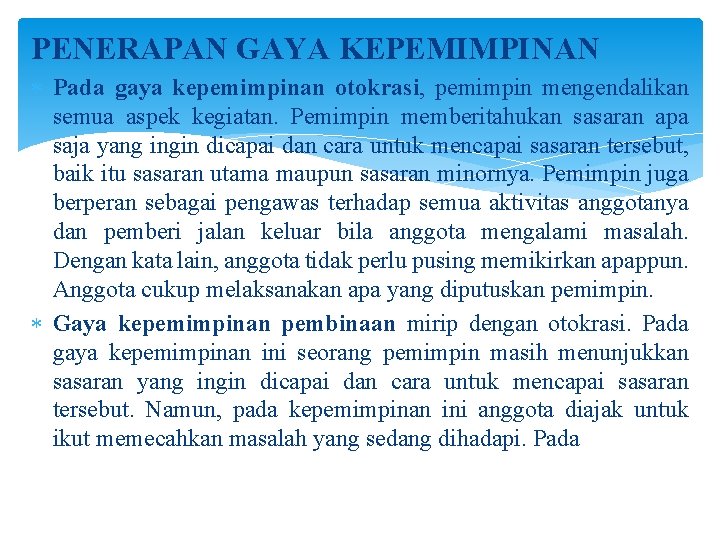 PENERAPAN GAYA KEPEMIMPINAN

* **Pada gaya kepemimpinan otokrasi**, pemimpin mengendalikan semua aspek kegiatan. Pemimpin memberitahukan sasaran apa saja yang ingin dicapai dan cara untuk mencapai sasaran tersebut, baik itu sasaran utama maupun sasaran minornya. Pemimpin juga berperan sebagai pengawas terhadap semua aktivitas anggotanya dan pemberi jalan keluar bila anggota mengalami masalah. Dengan kata lain, anggota tidak perlu pusing memikirkan apappun. Anggota cukup melaksanakan apa yang diputuskan pemimpin.

* **Gaya kepemimpinan pembinaan** mirip dengan otokrasi. Pada gaya kepemimpinan ini seorang pemimpin masih menunjukkan sasaran yang ingin dicapai dan cara untuk mencapai sasaran tersebut. Namun, pada kepemimpinan ini anggota diajak untuk ikut memecahkan masalah yang sedang dihadapi. Pada